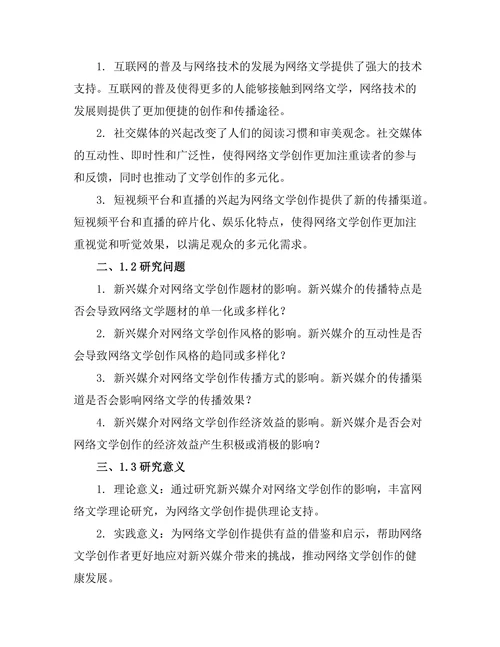 1. 互联网的普及与网络技术的发展为网络文学提供了强大的技术支持。互联网的普及使得更多的人能够接触到网络文学，网络技术的发展则提供了更加便捷的创作和传播途径。

2. 社交媒体的兴起改变了人们的阅读习惯和审美观念。社交媒体的互动性、即时性和广泛性，使得网络文学创作更加注重读者的参与和反馈，同时也推动了文学创作的多元化。

3. 短视频平台和直播的兴起为网络文学创作提供了新的传播渠道。短视频平台和直播的碎片化、娱乐化特点，使得网络文学创作更加注重视觉和听觉效果，以满足观众的多元化需求。

二、1.2 研究问题

1. 新兴媒介对网络文学创作题材的影响。新兴媒介的传播特点是否会导致网络文学题材的单一化或多样化？

2. 新兴媒介对网络文学创作风格的影响。新兴媒介的互动性是否会导致网络文学创作风格的趋同或多样化？

3. 新兴媒介对网络文学创作传播方式的影响。新兴媒介的传播渠道是否会影响网络文学的传播效果？

4. 新兴媒介对网络文学创作经济效益的影响。新兴媒介是否会对网络文学创作的经济效益产生积极或消极的影响？

三、1.3 研究意义

1. 理论意义：通过研究新兴媒介对网络文学创作的影响，丰富网络文学理论研究，为网络文学创作提供理论支持。

2. 实践意义：为网络文学创作提供有益的借鉴和启示，帮助网络文学创作者更好地应对新兴媒介带来的挑战，推动网络文学创作的健康发展。